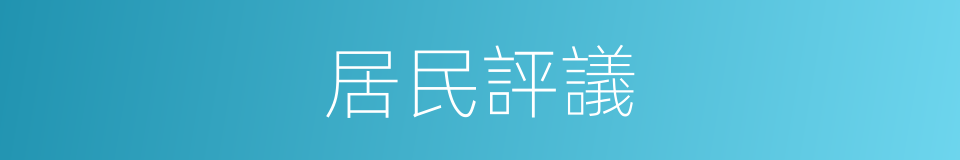 居民評議